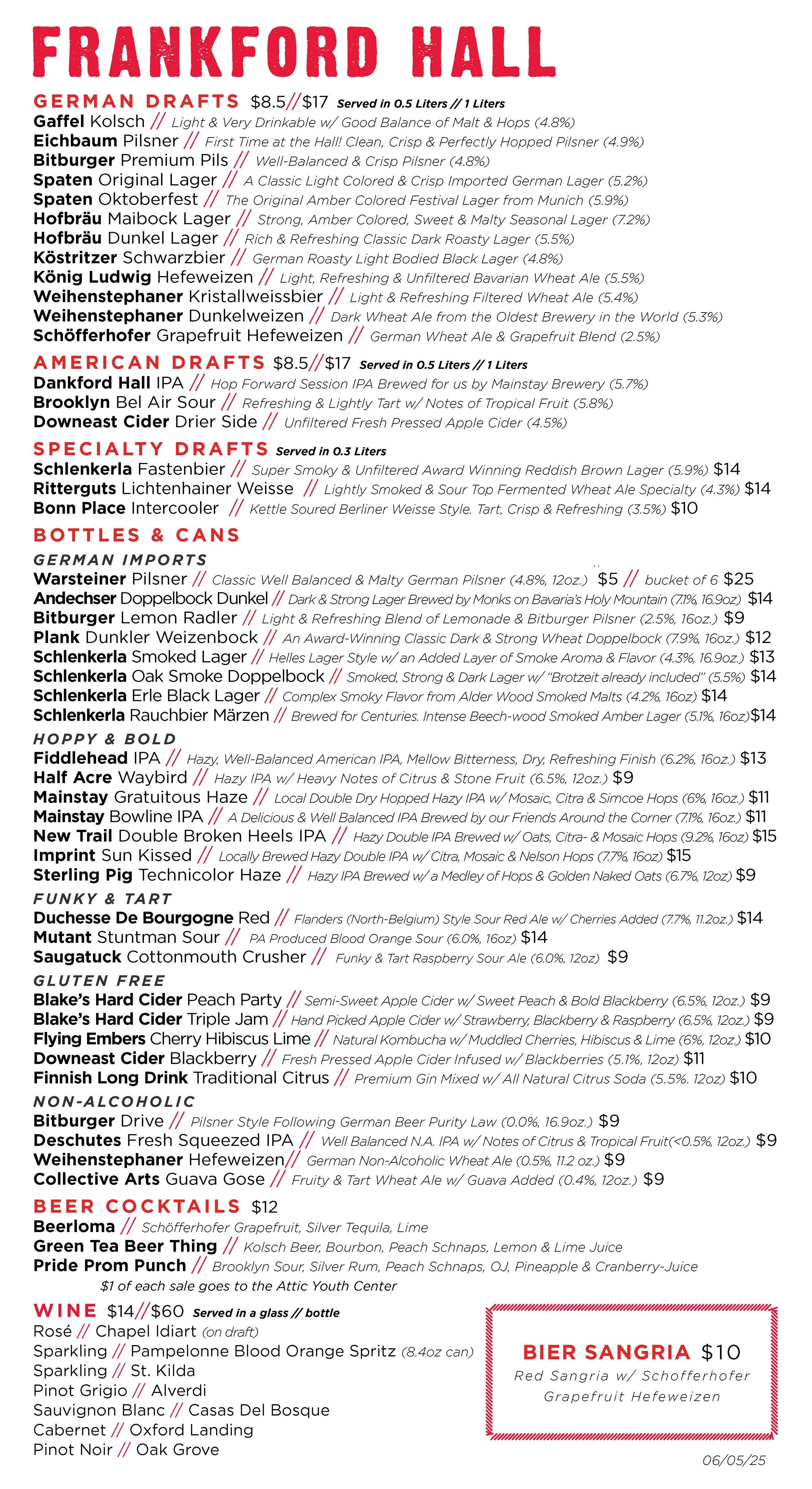 FRANKFORD HALL

GERMAN DRAFTS $8.5//$17 Served in 0.5 Liters // 1 Liters
Gaffel Kolsch // Light & Very Drinkable w/ Good Balance of Malt & Hops (4.8%)
Eichbaum Pilsner // First Time at the Hall! Clean, Crisp & Perfectly Hopped Pilsner (4.9%)
Bitburger Premium Pils // Well-Balanced & Crisp Pilsner (4.8%)
Spaten Original Lager // A Classic Light Colored & Crisp Imported German Lager (5.2%)
Spaten Oktoberfest // The Original Amber Colored Festival Lager from Munich (5.9%)
Hofbräu Maibock Lager // Strong, Amber Colored, Sweet & Malty Seasonal Lager (7.2%)
Hofbräu Dunkel Lager // Rich & Refreshing Classic Dark Roasty Lager (5.5%)
Köstritzer Schwarzbier // German Roasty Light Bodied Black Lager (4.8%)
König Ludwig Hefeweizen // Light, Refreshing & Unfiltered Bavarian Wheat Ale (5.5%)
Weihenstephaner Kristallweissbier // Light & Refreshing Filtered Wheat Ale (5.4%)
Weihenstephaner Dunkelweizen // Dark Wheat Ale from the Oldest Brewery in the World (5.3%)
Schöfferhofer Grapefruit Hefeweizen // German Wheat Ale & Grapefruit Blend (2.5%)

AMERICAN DRAFTS $8.5//$17 Served in 0.5 Liters // 1 Liters
Dankford Hall IPA // Hop Forward Session IPA Brewed for us by Mainstay Brewery (5.7%)
Brooklyn Bel Air Sour // Refreshing & Lightly Tart w/ Notes of Tropical Fruit (5.8%)
Downeast Cider Drier Side // Unfiltered Fresh Pressed Apple Cider (4.5%)

SPECIALTY DRAFTS Served in 0.3 Liters
Schlenkerla Fastenbier // Super Smoky & Unfiltered Award Winning Reddish Brown Lager (5.9%) $14
Ritterguts Lichtenhainer Weisse // Lightly Smoked & Sour Top Fermented Wheat Ale Specialty (4.3%) $14
Bonn Place Intercooler // Kettle Soured Berliner Weisse Style. Tart, Crisp & Refreshing (3.5%) $10

BOTTLES & CANS

GERMAN IMPORTS
Warsteiner Pilsner // Classic Well Balanced & Malty German Pilsner (4.8%, 12oz.) $5 // bucket of 6 $25
Andechser Doppelbock Dunkel // Dark & Strong Lager Brewed by Monks on Bavaria's Holy Mountain (7.1%, 16.9oz) $14
Bitburger Lemon Radler // Light & Refreshing Blend of Lemonade & Bitburger Pilsner (2.5%, 16oz.) $9
Plank Dunkler Weizenbock // An Award-Winning Classic Dark & Strong Wheat Doppelbock (7.9%, 16oz.) $12
Schlenkerla Smoked Lager // Helles Lager Style w/ an Added Layer of Smoke Aroma & Flavor (4.3%, 16.9oz.) $13
Schlenkerla Oak Smoke Doppelbock // Smoked, Strong & Dark Lager w/ "Brotzeit already included" (5.5%) $14
Schlenkerla Erle Black Lager // Complex Smoky Flavor from Alder Wood Smoked Malts (4.2%, 16oz) $14
Schlenkerla Rauchbier Märzen // Brewed for Centuries. Intense Beech-wood Smoked Amber Lager (5.1%, 16oz)$14

HOPPY & BOLD
Fiddlehead IPA // Hazy, Well-Balanced American IPA, Mellow Bitterness, Dry, Refreshing Finish (6.2%, 16oz.) $13
Half Acre Waybird // Hazy IPA w/ Heavy Notes of Citrus & Stone Fruit (6.5%, 12oz.) $9
Mainstay Gratuitous Haze // Local Double Dry Hopped Hazy IPA w/ Mosaic, Citra & Simcoe Hops (6%, 16oz.) $11
Mainstay Bowline IPA // A Delicious & Well Balanced IPA Brewed by our Friends Around the Corner (7.1%, 16oz.) $11
New Trail Double Broken Heels IPA // Hazy Double IPA Brewed w/ Oats, Citra- & Mosaic Hops (9.2%, 16oz) $15
Imprint Sun Kissed // Locally Brewed Hazy Double IPA w/ Citra, Mosaic & Nelson Hops (7.7%, 16oz) $15
Sterling Pig Technicolor Haze // Hazy IPA Brewed w/ a Medley of Hops & Golden Naked Oats (6.7%, 12oz) $9

FUNKY & TART
Duchesse De Bourgogne Red // Flanders (North-Belgium) Style Sour Red Ale w/ Cherries Added (7.7%, 11.2oz.) $14
Mutant Stuntman Sour // PA Produced Blood Orange Sour (6.0%, 16oz) $14
Saugatuck Cottonmouth Crusher // Funky & Tart Raspberry Sour Ale (6.0%, 12oz) $9

GLUTEN FREE
Blake's Hard Cider Peach Party // Semi-Sweet Apple Cider w/ Sweet Peach & Bold Blackberry (6.5%, 12oz.) $9
Blake's Hard Cider Triple Jam // Hand Picked Apple Cider w/ Strawberry, Blackberry & Raspberry (6.5%, 12oz.) $9
Flying Embers Cherry Hibiscus Lime // Natural Kombucha w/ Muddled Cherries, Hibiscus & Lime (6%, 12oz.) $10
Downeast Cider Blackberry // Fresh Pressed Apple Cider Infused w/ Blackberries (5.1%, 12oz) $11
Finnish Long Drink Traditional Citrus // Premium Gin Mixed w/ All Natural Citrus Soda (5.5%. 12oz) $10

NON-ALCOHOLIC
Bitburger Drive // Pilsner Style Following German Beer Purity Law (0.0%, 16.9oz.) $9
Deschutes Fresh Squeezed IPA // Well Balanced N.A. IPA w/ Notes of Citrus & Tropical Fruit(<0.5%, 12oz.) $9
Weihenstephaner Hefeweizen// German Non-Alcoholic Wheat Ale (0.5%, 11.2 oz.) $9
Collective Arts Guava Gose // Fruity & Tart Wheat Ale w/ Guava Added (0.4%, 12oz.) $9

BEER COCKTAILS $12
Beerloma // Schöfferhofer Grapefruit, Silver Tequila, Lime
Green Tea Beer Thing // Kolsch Beer, Bourbon, Peach Schnaps, Lemon & Lime Juice
Pride Prom Punch // Brooklyn Sour, Silver Rum, Peach Schnaps, OJ, Pineapple & Cranberry-Juice
$1 of each sale goes to the Attic Youth Center

WINE $14//$60 Served in a glass // bottle
Rosé // Chapel Idiart (on draft)
Sparkling // Pampelonne Blood Orange Spritz (8.4oz can)
Sparkling // St. Kilda
Pinot Grigio // Alverdi
Sauvignon Blanc // Casas Del Bosque
Cabernet // Oxford Landing
Pinot Noir // Oak Grove

BIER SANGRIA $10
Red Sangria w/ Schofferhofer Grapefruit Hefeweizen

06/05/25